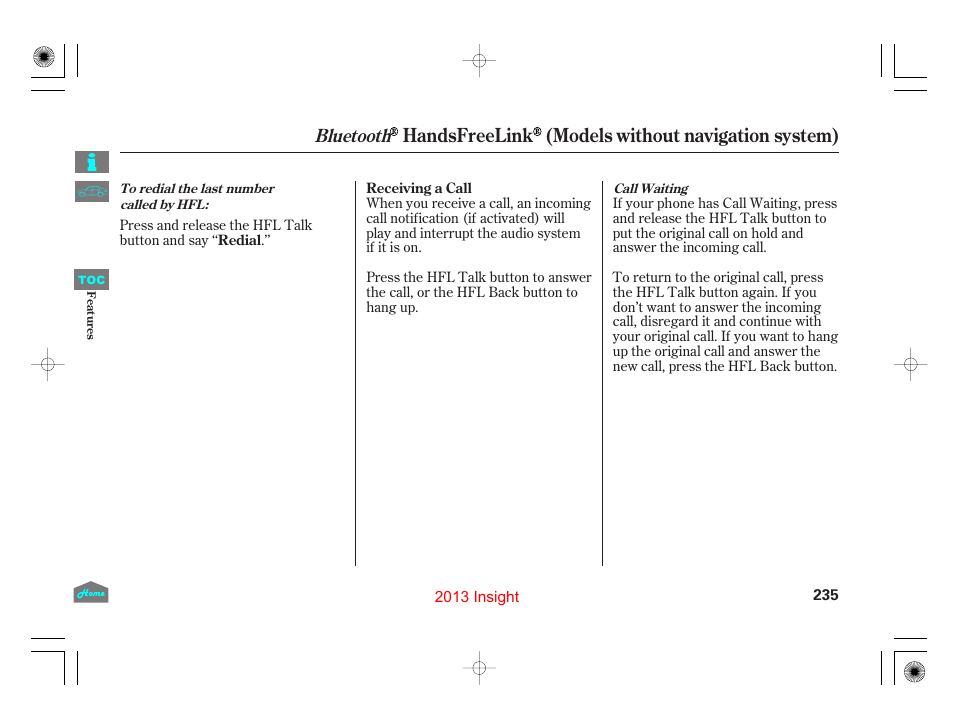 Bluetooth® HandsFreeLink® (Models without navigation system)

TOC

Features

To redial the last number called by HFL:

Press and release the HFL Talk button and say “Redial.”

Receiving a Call

When you receive a call, an incoming call notification (if activated) will play and interrupt the audio system if it is on.

Press the HFL Talk button to answer the call, or the HFL Back button to hang up.

Call Waiting

If your phone has Call Waiting, press and release the HFL Talk button to put the original call on hold and answer the incoming call.

To return to the original call, press the HFL Talk button again. If you don’t want to answer the incoming call, disregard it and continue with your original call. If you want to hang up the original call and answer the new call, press the HFL Back button.

Home

2013 Insight

235